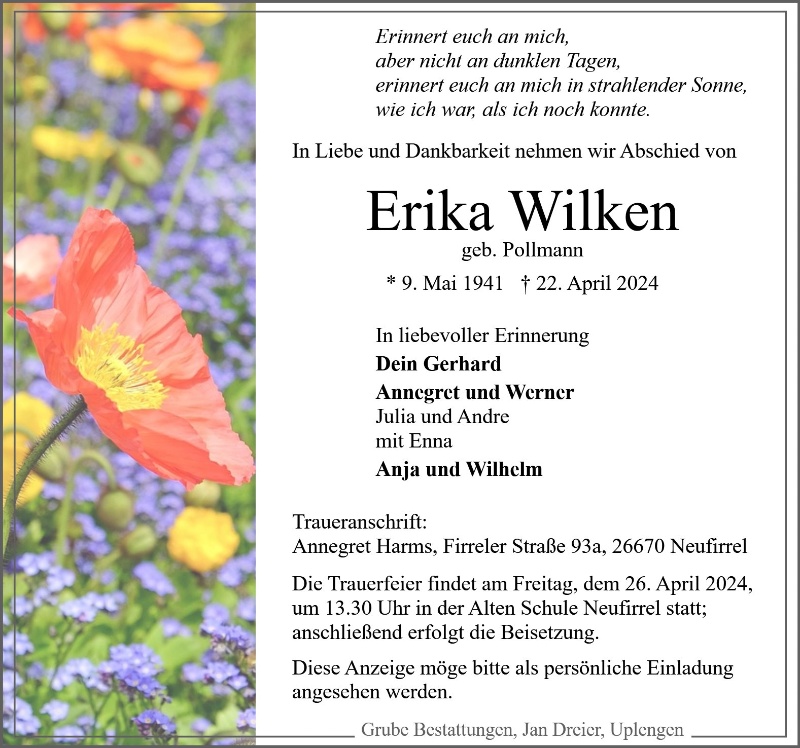 Erinnert euch an mich,
aber nicht an dunklen Tagen,
erinnert euch an mich in strahlender Sonne,
wie ich war, als ich noch konnte.

In Liebe und Dankbarkeit nehmen wir Abschied von

Erika Wilken
geb. Pollmann

* 9. Mai 1941 † 22. April 2024

In liebevoller Erinnerung
Dein Gerhard
Annegret und Werner
Julia und Andre
mit Enna
Anja und Wilhelm

Traueranschrift:
Annegret Harms, Firreler Straße 93a, 26670 Neufirrel

Die Trauerfeier findet am Freitag, dem 26. April 2024, um 13.30 Uhr in der Alten Schule Neufirrel statt; anschließend erfolgt die Beisetzung.

Diese Anzeige möge bitte als persönliche Einladung angesehen werden.

Grube Bestattungen, Jan Dreier, Uplengen